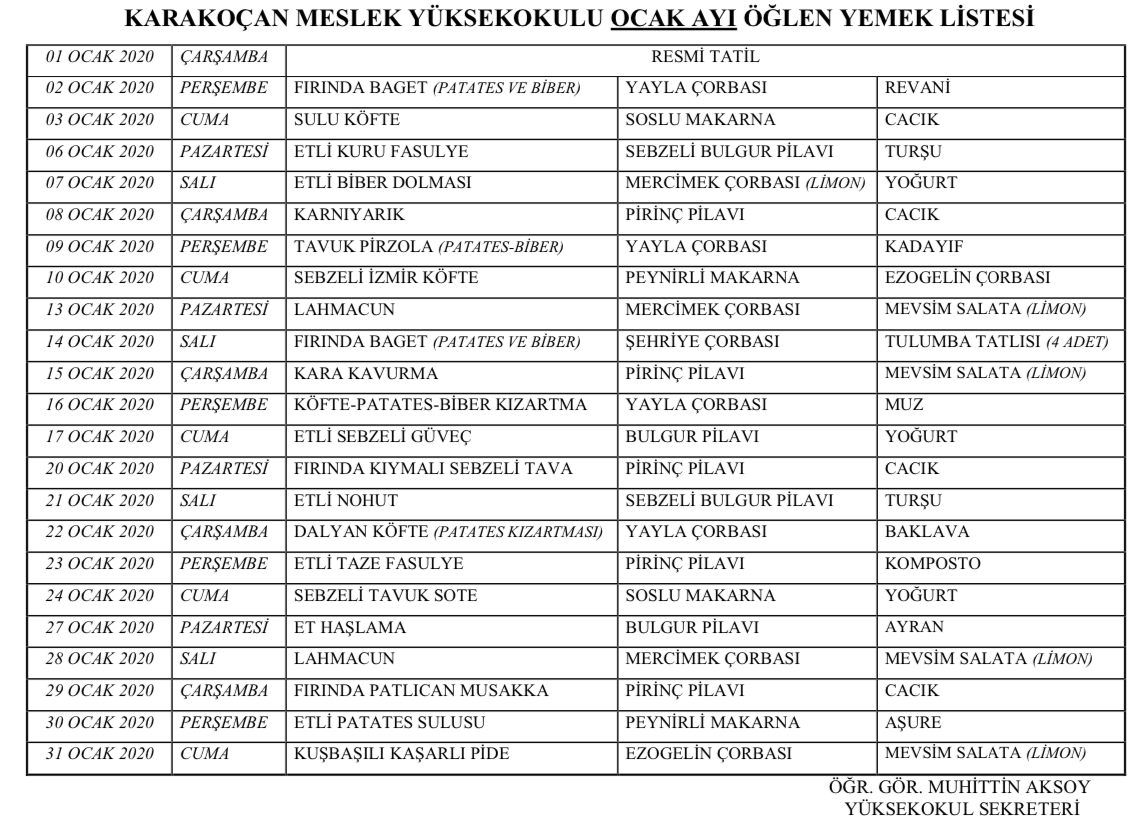 KARAKOÇAN MESLEK YÜKSEKOKULU OCAK AYI ÖĞLEN YEMEK LİSTESİ

| | | | | |
|---|---|---|---|---|
| 01 OCAK 2020 | ÇARŞAMBA | RESMİ TATİL | | |
| 02 OCAK 2020 | PERŞEMBE | FIRINDA BAGET (PATATES VE BİBER) | YAYLA ÇORBASI | REVANİ |
| 03 OCAK 2020 | CUMA | SULU KÖFTE | SOSLU MAKARNA | CACIK |
| 06 OCAK 2020 | PAZARTESİ | ETLİ KURU FASULYE | SEBZELİ BULGUR PİLAVI | TURŞU |
| 07 OCAK 2020 | SALI | ETLİ BİBER DOLMASI | MERCİMEK ÇORBASI (LİMON) | YOĞURT |
| 08 OCAK 2020 | ÇARŞAMBA | KARNIYARIK | PİRİNÇ PİLAVI | CACIK |
| 09 OCAK 2020 | PERŞEMBE | TAVUK PİRZOLA (PATATES-BİBER) | YAYLA ÇORBASI | KADAYIF |
| 10 OCAK 2020 | CUMA | SEBZELİ İZMİR KÖFTE | PEYNİRLİ MAKARNA | EZOGELİN ÇORBASI |
| 13 OCAK 2020 | PAZARTESİ | LAHMACUN | MERCİMEK ÇORBASI | MEVSİM SALATA (LİMON) |
| 14 OCAK 2020 | SALI | FIRINDA BAGET (PATATES VE BİBER) | ŞEHRİYE ÇORBASI | TULUMBA TATLISI (4 ADET) |
| 15 OCAK 2020 | ÇARŞAMBA | KARA KAVURMA | PİRİNÇ PİLAVI | MEVSİM SALATA (LİMON) |
| 16 OCAK 2020 | PERŞEMBE | KÖFTE-PATATES-BİBER KIZARTMA | YAYLA ÇORBASI | MUZ |
| 17 OCAK 2020 | CUMA | ETLİ SEBZELİ GÜVEÇ | BULGUR PİLAVI | YOĞURT |
| 20 OCAK 2020 | PAZARTESİ | FIRINDA KIYMALI SEBZELİ TAVA | PİRİNÇ PİLAVI | CACIK |
| 21 OCAK 2020 | SALI | ETLİ NOHUT | SEBZELİ BULGUR PİLAVI | TURŞU |
| 22 OCAK 2020 | ÇARŞAMBA | DALYAN KÖFTE (PATATES KIZARTMASI) | YAYLA ÇORBASI | BAKLAVA |
| 23 OCAK 2020 | PERŞEMBE | ETLİ TAZE FASULYE | PİRİNÇ PİLAVI | KOMPOSTO |
| 24 OCAK 2020 | CUMA | SEBZELİ TAVUK SOTE | SOSLU MAKARNA | YOĞURT |
| 27 OCAK 2020 | PAZARTESİ | ET HAŞLAMA | BULGUR PİLAVI | AYRAN |
| 28 OCAK 2020 | SALI | LAHMACUN | MERCİMEK ÇORBASI | MEVSİM SALATA (LİMON) |
| 29 OCAK 2020 | ÇARŞAMBA | FIRINDA PATLICAN MUSAKKA | PİRİNÇ PİLAVI | CACIK |
| 30 OCAK 2020 | PERŞEMBE | ETLİ PATATES SULUSU | PEYNİRLİ MAKARNA | AŞURE |
| 31 OCAK 2020 | CUMA | KUŞBAŞILI KAŞARLI PİDE | EZOGELİN ÇORBASI | MEVSİM SALATA (LİMON) |

ÖĞR. GÖR. MUHİTTİN AKSOY
YÜKSEKOKUL SEKRETERİ